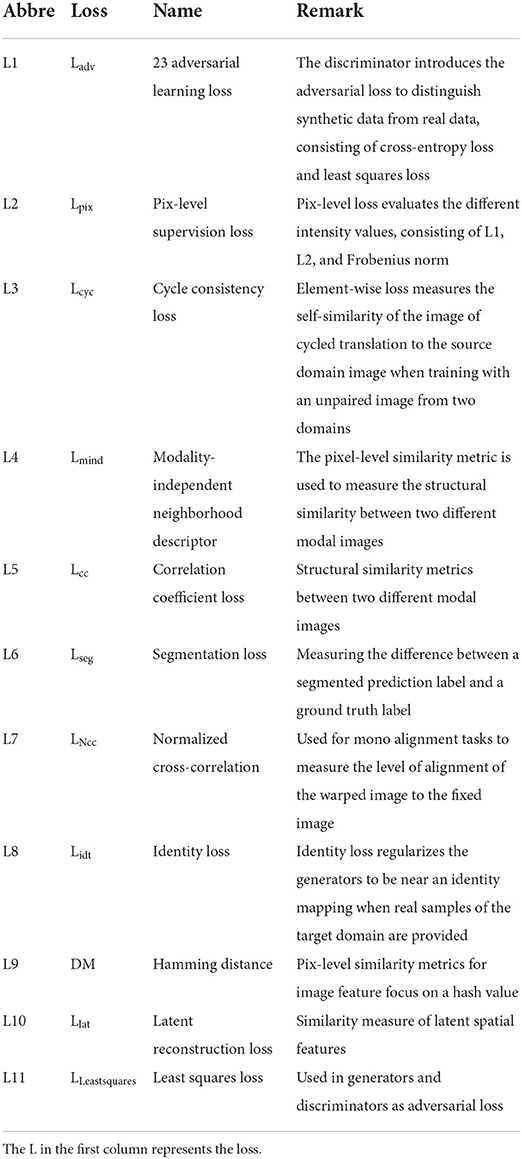 | Abbre | Loss | Name | Remark |
|---|---|---|---|
| L1 | $L_{adv}$ | 23 adversarial learning loss | The discriminator introduces the adversarial loss to distinguish synthetic data from real data, consisting of cross-entropy loss and least squares loss |
| L2 | $L_{pix}$ | Pix-level supervision loss | Pix-level loss evaluates the different intensity values, consisting of L1, L2, and Frobenius norm |
| L3 | $L_{cyc}$ | Cycle consistency loss | Element-wise loss measures the self-similarity of the image of cycled translation to the source domain image when training with an unpaired image from two domains |
| L4 | $L_{mind}$ | Modality-independent neighborhood descriptor | The pixel-level similarity metric is used to measure the structural similarity between two different modal images |
| L5 | $L_{cc}$ | Correlation coefficient loss | Structural similarity metrics between two different modal images |
| L6 | $L_{seg}$ | Segmentation loss | Measuring the difference between a segmented prediction label and a ground truth label |
| L7 | $L_{Ncc}$ | Normalized cross-correlation | Used for mono alignment tasks to measure the level of alignment of the warped image to the fixed image |
| L8 | $L_{idt}$ | Identity loss | Identity loss regularizes the generators to be near an identity mapping when real samples of the target domain are provided |
| L9 | DM | Hamming distance | Pix-level similarity metrics for image feature focus on a hash value |
| L10 | $L_{lat}$ | Latent reconstruction loss | Similarity measure of latent spatial features |
| L11 | $L_{Leastsquares}$ | Least squares loss | Used in generators and discriminators as adversarial loss |

The L in the first column represents the loss.